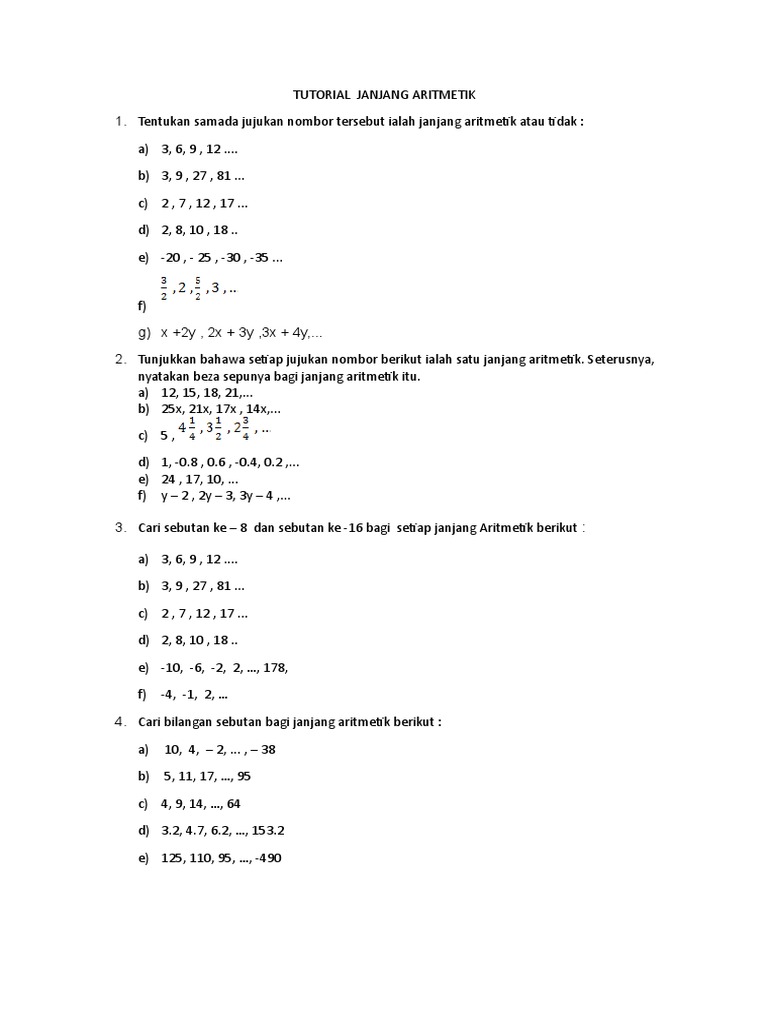 TUTORIAL JANJANG ARITMETIK

1. Tentukan samada jujukan nombor tersebut ialah janjang aritmetik atau tidak :

a) 3, 6, 9 , 12 ....

b) 3, 9 , 27 , 81 ...

c) 2 , 7 , 12 , 17 ...

d) 2, 8, 10 , 18 ..

e) -20 , - 25 , -30 , -35 ...

f) $\frac{3}{2}$ , 2 , $\frac{5}{2}$ , 3 , ..

g) x +2y , 2x + 3y ,3x + 4y,...

2. Tunjukkan bahawa setiap jujukan nombor berikut ialah satu janjang aritmetik. Seterusnya, nyatakan beza sepunya bagi janjang aritmetik itu.

a) 12, 15, 18, 21,...
b) 25x, 21x, 17x , 14x,...
c) 5 , $4\frac{1}{4}$ , $3\frac{1}{2}$ , $2\frac{3}{4}$ , ..
d) 1, -0.8 , 0.6 , -0.4, 0.2 ,...
e) 24 , 17, 10, ...
f) y – 2 , 2y – 3, 3y – 4 ,...

3. Cari sebutan ke – 8 dan sebutan ke -16 bagi setiap janjang Aritmetik berikut :

a) 3, 6, 9 , 12 ....

b) 3, 9 , 27 , 81 ...

c) 2 , 7 , 12 , 17 ...

d) 2, 8, 10 , 18 ..

e) -10, -6, -2, 2, ..., 178,

f) -4, -1, 2, ...

4. Cari bilangan sebutan bagi janjang aritmetik berikut :

a) 10, 4, – 2, ... , – 38

b) 5, 11, 17, ..., 95

c) 4, 9, 14, ..., 64

d) 3.2, 4.7, 6.2, ..., 153.2

e) 125, 110, 95, ..., -490